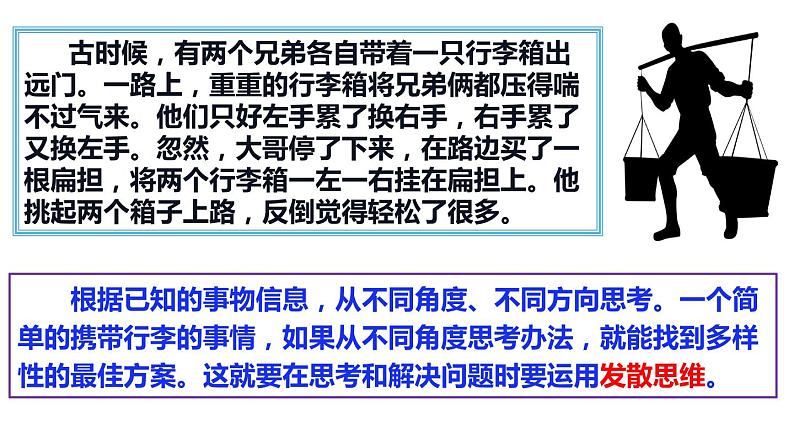 古时候，有两个兄弟各自带着一只行李箱出远门。一路上，重重的行李箱将兄弟俩都压得喘不过气来。他们只好左手累了换右手，右手累了又换左手。忽然，大哥停了下来，在路边买了一根扁担，将两个行李箱一左一右挂在扁担上。他挑起两个箱子上路，反倒觉得轻松了很多。

根据已知的事物信息，从不同角度、不同方向思考。一个简单的携带行李的事情，如果从不同角度思考办法，就能找到多样性的最佳方案。这就要在思考和解决问题时要运用发散思维。